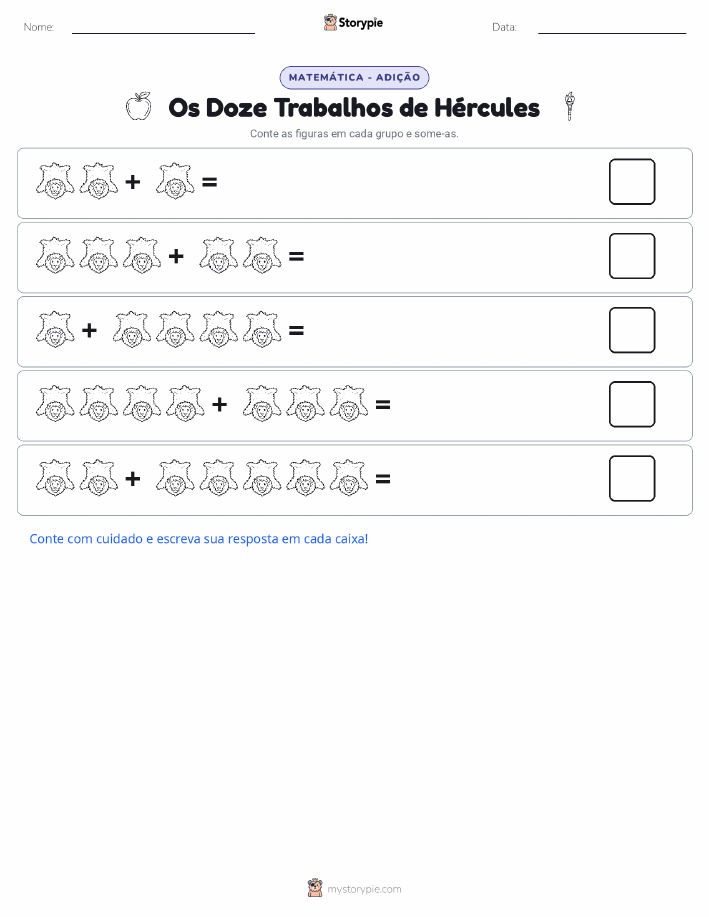 Nome:

Storypie

Data:

MATEMÁTICA - ADIÇÃO

Os Doze Trabalhos de Hércules

Conte as figuras em cada grupo e some-as.

+ =

+ =

+ =

+ =

+ =

Conte com cuidado e escreva sua resposta em cada caixa!

mystorypie.com